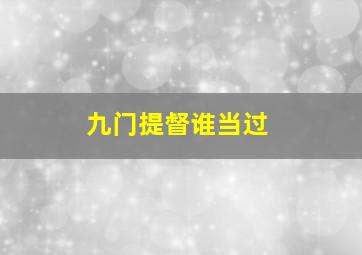 九门提督谁当过